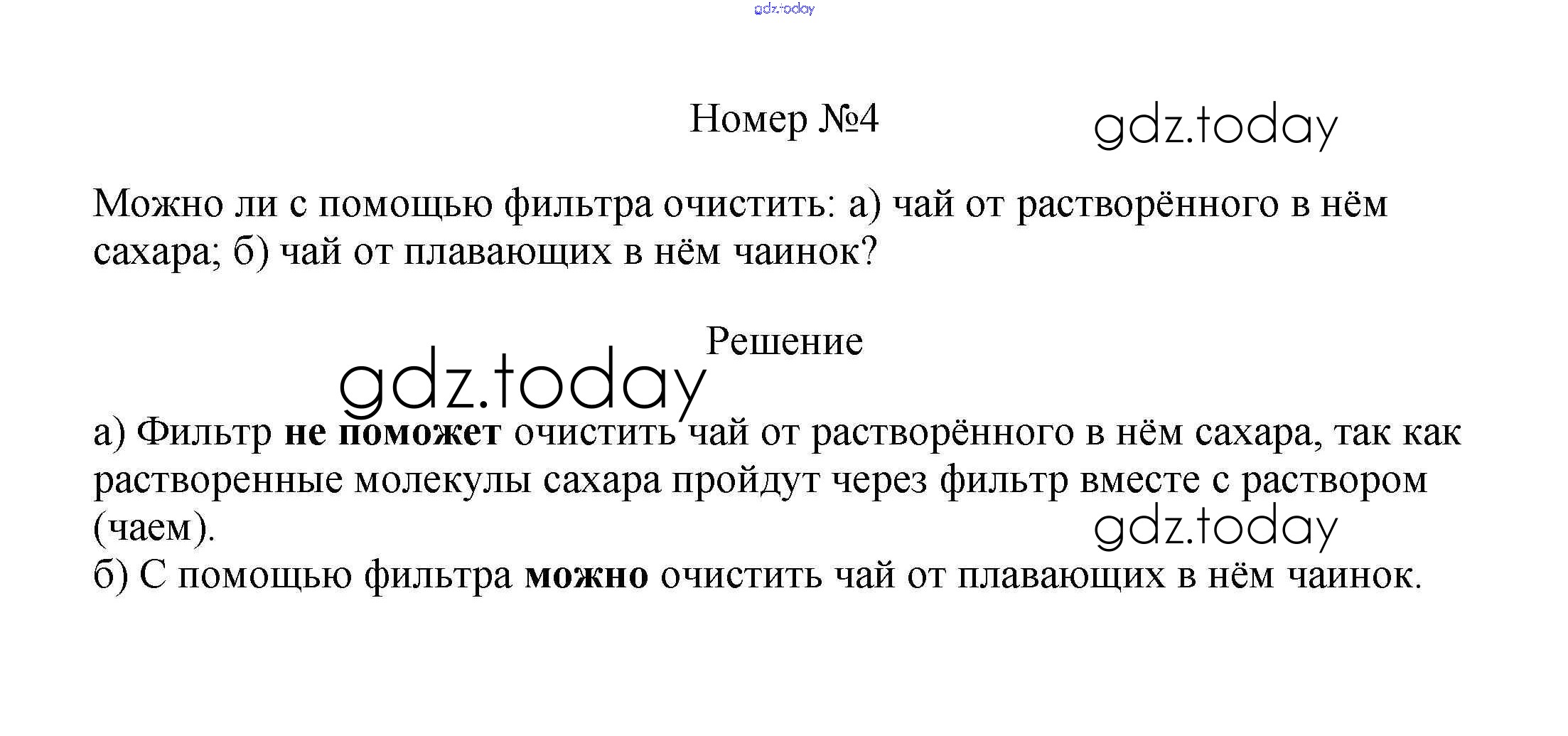 Номер №4

Можно ли с помощью фильтра очистить: а) чай от растворённого в нём сахара; б) чай от плавающих в нём чаинок?

Решение

а) Фильтр не поможет очистить чай от растворённого в нём сахара, так как растворенные молекулы сахара пройдут через фильтр вместе с раствором (чаем).
б) С помощью фильтра можно очистить чай от плавающих в нём чаинок.

gdz.today